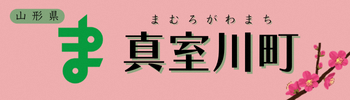 山形県

ま

まむろがわまち
真室川町